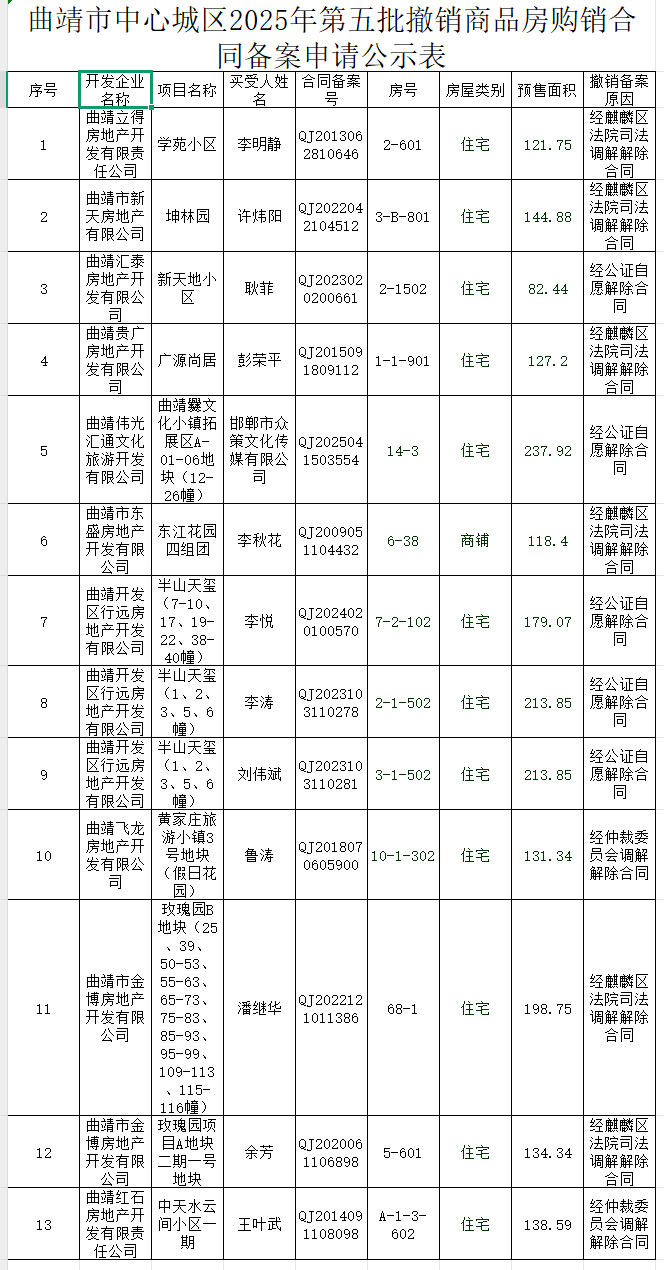 曲靖市中心城区2025年第五批撤销商品房购销合同备案申请公示表

| 序号 | 开发企业名称 | 项目名称 | 买受人姓名 | 合同备案号 | 房号 | 房屋类别 | 预售面积 | 撤销备案原因 |
|---|---|---|---|---|---|---|---|---|
| 1 | 曲靖立得房地产开发有限责任公司 | 学苑小区 | 李明静 | QJ2013062810646 | 2-601 | 住宅 | 121.75 | 经麒麟区法院司法调解解除合同 |
| 2 | 曲靖市新天房地产有限公司 | 坤林园 | 许炜阳 | QJ2022042104512 | 3-B-801 | 住宅 | 144.88 | 经麒麟区法院司法调解解除合同 |
| 3 | 曲靖汇泰房地产开发有限公司 | 新天地小区 | 耿菲 | QJ2023020200661 | 2-1502 | 住宅 | 82.44 | 经公证自愿解除合同 |
| 4 | 曲靖贵广房地产开发有限公司 | 广源尚居 | 彭荣平 | QJ2015091809112 | 1-1-901 | 住宅 | 127.2 | 经麒麟区法院司法调解解除合同 |
| 5 | 曲靖伟光汇通文化旅游开发有限公司 | 曲靖爨文化小镇拓展区A-01-06地块（12-26幢） | 邯郸市众策文化传媒有限公司 | QJ2025041503554 | 14-3 | 住宅 | 237.92 | 经公证自愿解除合同 |
| 6 | 曲靖市东盛房地产开发有限公司 | 东江花园四组团 | 李秋花 | QJ2009051104432 | 6-38 | 商铺 | 118.4 | 经麒麟区法院司法调解解除合同 |
| 7 | 曲靖开发区行远房地产开发有限公司 | 半山天玺（7-10、17、19-22、38-40幢） | 李悦 | QJ2024020100570 | 7-2-102 | 住宅 | 179.07 | 经公证自愿解除合同 |
| 8 | 曲靖开发区行远房地产开发有限公司 | 半山天玺（1、2、3、5、6幢） | 李涛 | QJ2023103110278 | 2-1-502 | 住宅 | 213.85 | 经公证自愿解除合同 |
| 9 | 曲靖开发区行远房地产开发有限公司 | 半山天玺（1、2、3、5、6幢） | 刘伟斌 | QJ2023103110281 | 3-1-502 | 住宅 | 213.85 | 经公证自愿解除合同 |
| 10 | 曲靖飞龙房地产开发有限公司 | 黄家庄旅游小镇3号地块（假日花园） | 鲁涛 | QJ2018070605900 | 10-1-302 | 住宅 | 131.34 | 经仲裁委员会调解解除合同 |
| 11 | 曲靖市金博房地产开发有限公司 | 玫瑰园B地块（25、39、50-53、55-63、65-73、75-83、85-93、95-99、109-113、115-116幢） | 潘继华 | QJ2022121011386 | 68-1 | 住宅 | 198.75 | 经麒麟区法院司法调解解除合同 |
| 12 | 曲靖市金博房地产开发有限公司 | 玫瑰园项目A地块二期一号地块 | 余芳 | QJ2020061106898 | 5-601 | 住宅 | 134.34 | 经麒麟区法院司法调解解除合同 |
| 13 | 曲靖红石房地产开发有限责任公司 | 中天水云间小区一期 | 王叶武 | QJ2014091108098 | A-1-3-602 | 住宅 | 138.59 | 经仲裁委员会调解解除合同 |